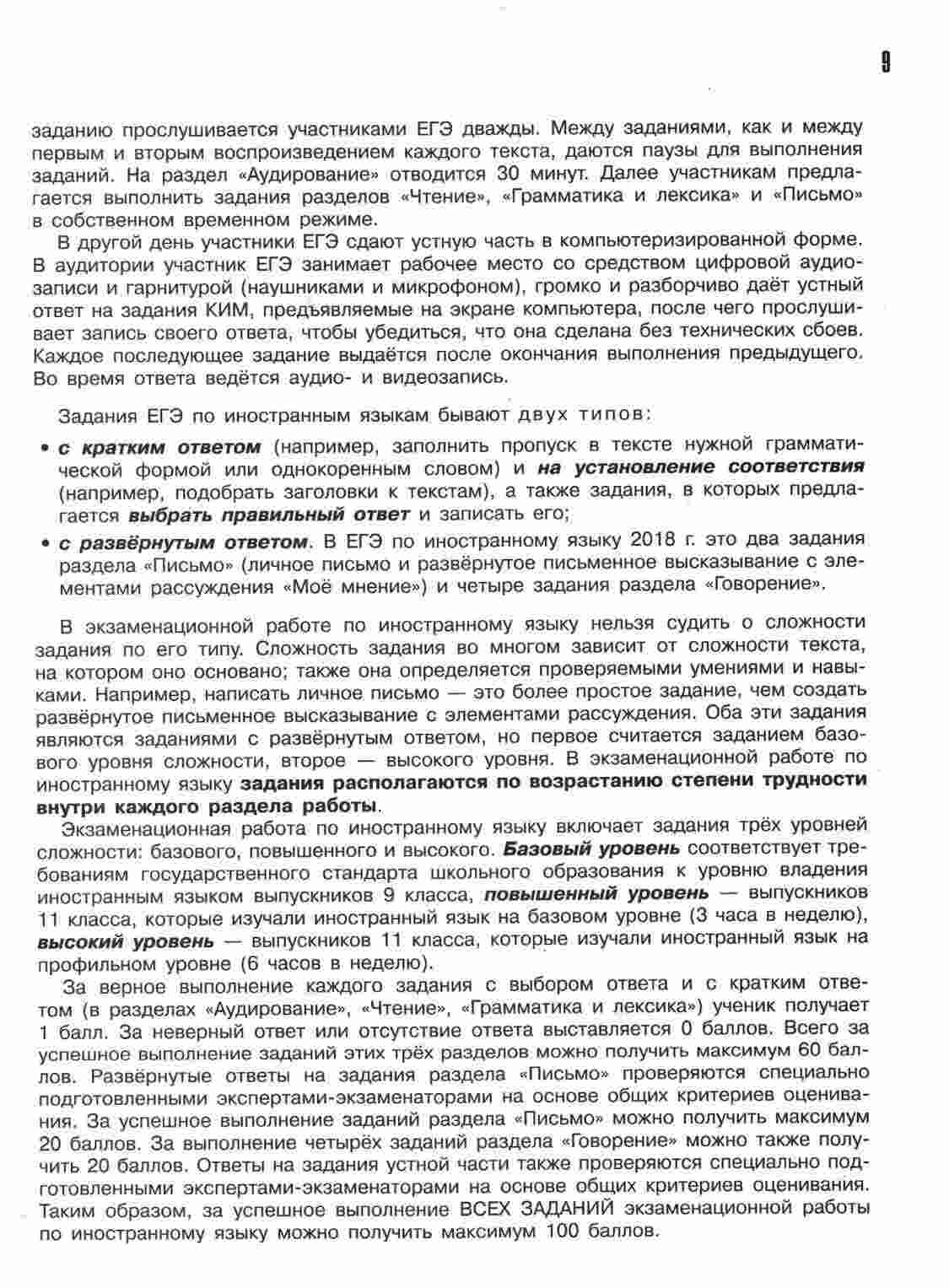 9

заданию прослушивается участниками ЕГЭ дважды. Между заданиями, как и между первым и вторым воспроизведением каждого текста, даются паузы для выполнения заданий. На раздел «Аудирование» отводится 30 минут. Далее участникам предлагается выполнить задания разделов «Чтение», «Грамматика и лексика» и «Письмо» в собственном временном режиме.

В другой день участники ЕГЭ сдают устную часть в компьютеризированной форме. В аудитории участник ЕГЭ занимает рабочее место со средством цифровой аудиозаписи и гарнитурой (наушниками и микрофоном), громко и разборчиво даёт устный ответ на задания КИМ, предъявляемые на экране компьютера, после чего прослушивает запись своего ответа, чтобы убедиться, что она сделана без технических сбоев. Каждое последующее задание выдаётся после окончания выполнения предыдущего. Во время ответа ведётся аудио- и видеозапись.

Задания ЕГЭ по иностранным языкам бывают двух типов:

• с кратким ответом (например, заполнить пропуск в тексте нужной грамматической формой или однокоренным словом) и на установление соответствия (например, подобрать заголовки к текстам), а также задания, в которых предлагается выбрать правильный ответ и записать его;

• с развёрнутым ответом. В ЕГЭ по иностранному языку 2018 г. это два задания раздела «Письмо» (личное письмо и развёрнутое письменное высказывание с элементами рассуждения «Моё мнение») и четыре задания раздела «Говорение».

В экзаменационной работе по иностранному языку нельзя судить о сложности задания по его типу. Сложность задания во многом зависит от сложности текста, на котором оно основано; также она определяется проверяемыми умениями и навыками. Например, написать личное письмо — это более простое задание, чем создать развёрнутое письменное высказывание с элементами рассуждения. Оба эти задания являются заданиями с развёрнутым ответом, но первое считается заданием базового уровня сложности, второе — высокого уровня. В экзаменационной работе по иностранному языку задания располагаются по возрастанию степени трудности внутри каждого раздела работы.

Экзаменационная работа по иностранному языку включает задания трёх уровней сложности: базового, повышенного и высокого. Базовый уровень соответствует требованиям государственного стандарта школьного образования к уровню владения иностранным языком выпускников 9 класса, повышенный уровень — выпускников 11 класса, которые изучали иностранный язык на базовом уровне (3 часа в неделю), высокий уровень — выпускников 11 класса, которые изучали иностранный язык на профильном уровне (6 часов в неделю).

За верное выполнение каждого задания с выбором ответа и с кратким ответом (в разделах «Аудирование», «Чтение», «Грамматика и лексика») ученик получает 1 балл. За неверный ответ или отсутствие ответа выставляется 0 баллов. Всего за успешное выполнение заданий этих трёх разделов можно получить максимум 60 баллов. Развёрнутые ответы на задания раздела «Письмо» проверяются специально подготовленными экспертами-экзаменаторами на основе общих критериев оценивания. За успешное выполнение заданий раздела «Письмо» можно получить максимум 20 баллов. За выполнение четырёх заданий раздела «Говорение» можно также получить 20 баллов. Ответы на задания устной части также проверяются специально подготовленными экспертами-экзаменаторами на основе общих критериев оценивания. Таким образом, за успешное выполнение ВСЕХ ЗАДАНИЙ экзаменационной работы по иностранному языку можно получить максимум 100 баллов.